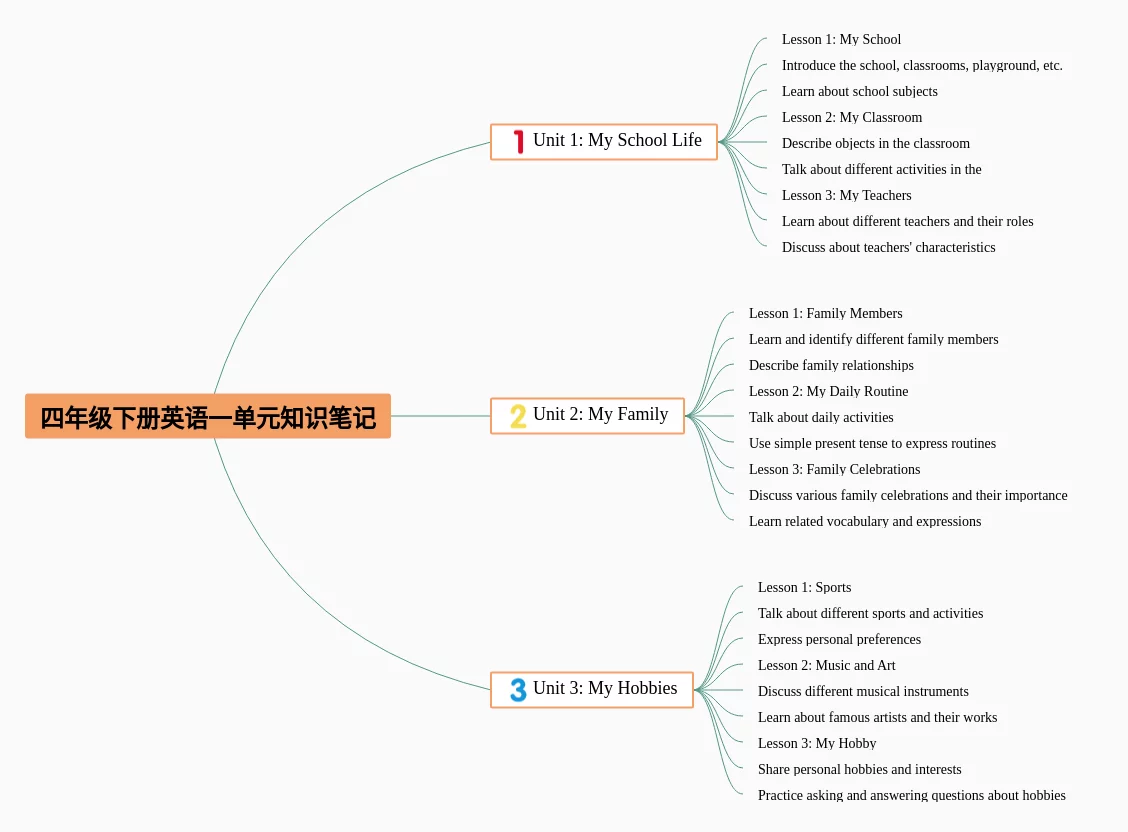 四年级下册英语一单元知识笔记

1 Unit 1: My School Life

Lesson 1: My School
Introduce the school, classrooms, playground, etc.
Learn about school subjects
Lesson 2: My Classroom
Describe objects in the classroom
Talk about different activities in the
Lesson 3: My Teachers
Learn about different teachers and their roles
Discuss about teachers' characteristics

2 Unit 2: My Family

Lesson 1: Family Members
Learn and identify different family members
Describe family relationships
Lesson 2: My Daily Routine
Talk about daily activities
Use simple present tense to express routines
Lesson 3: Family Celebrations
Discuss various family celebrations and their importance
Learn related vocabulary and expressions

3 Unit 3: My Hobbies

Lesson 1: Sports
Talk about different sports and activities
Express personal preferences
Lesson 2: Music and Art
Discuss different musical instruments
Learn about famous artists and their works
Lesson 3: My Hobby
Share personal hobbies and interests
Practice asking and answering questions about hobbies